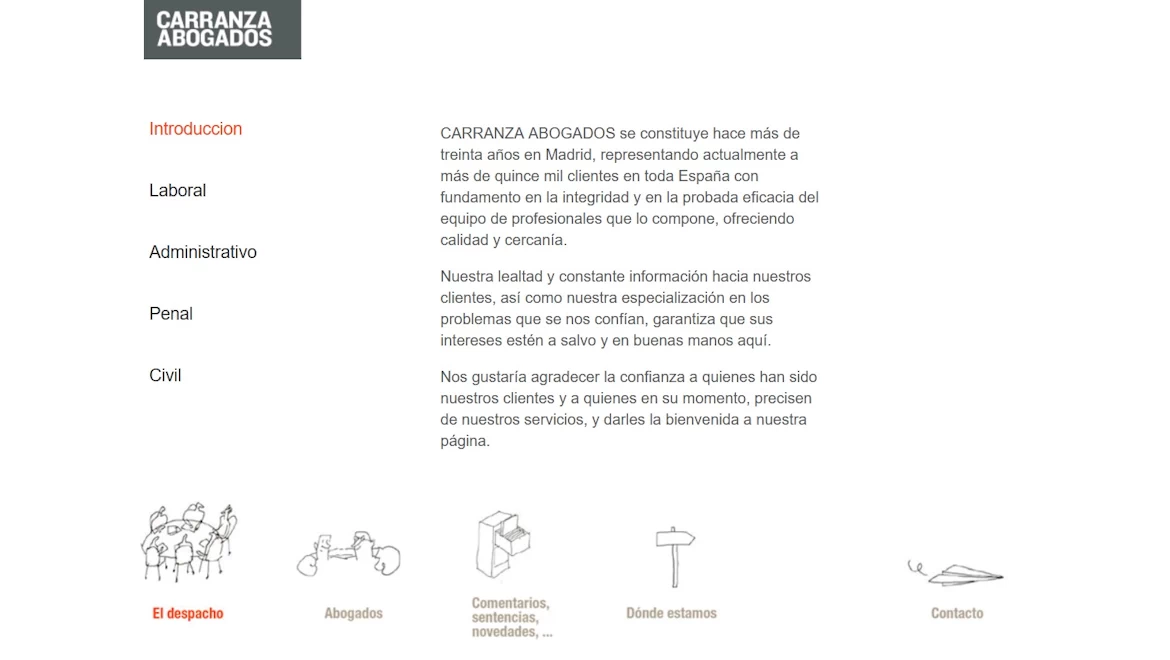 CARRANZA ABOGADOS

Introduccion

Laboral

Administrativo

Penal

Civil

CARRANZA ABOGADOS se constituye hace más de treinta años en Madrid, representando actualmente a más de quince mil clientes en toda España con fundamento en la integridad y en la probada eficacia del equipo de profesionales que lo compone, ofreciendo calidad y cercanía.

Nuestra lealtad y constante información hacia nuestros clientes, así como nuestra especialización en los problemas que se nos confían, garantiza que sus intereses estén a salvo y en buenas manos aquí.

Nos gustaría agradecer la confianza a quienes han sido nuestros clientes y a quienes en su momento, precisen de nuestros servicios, y darles la bienvenida a nuestra página.

El despacho

Abogados

Comentarios, sentencias, novedades, ...

Dónde estamos

Contacto